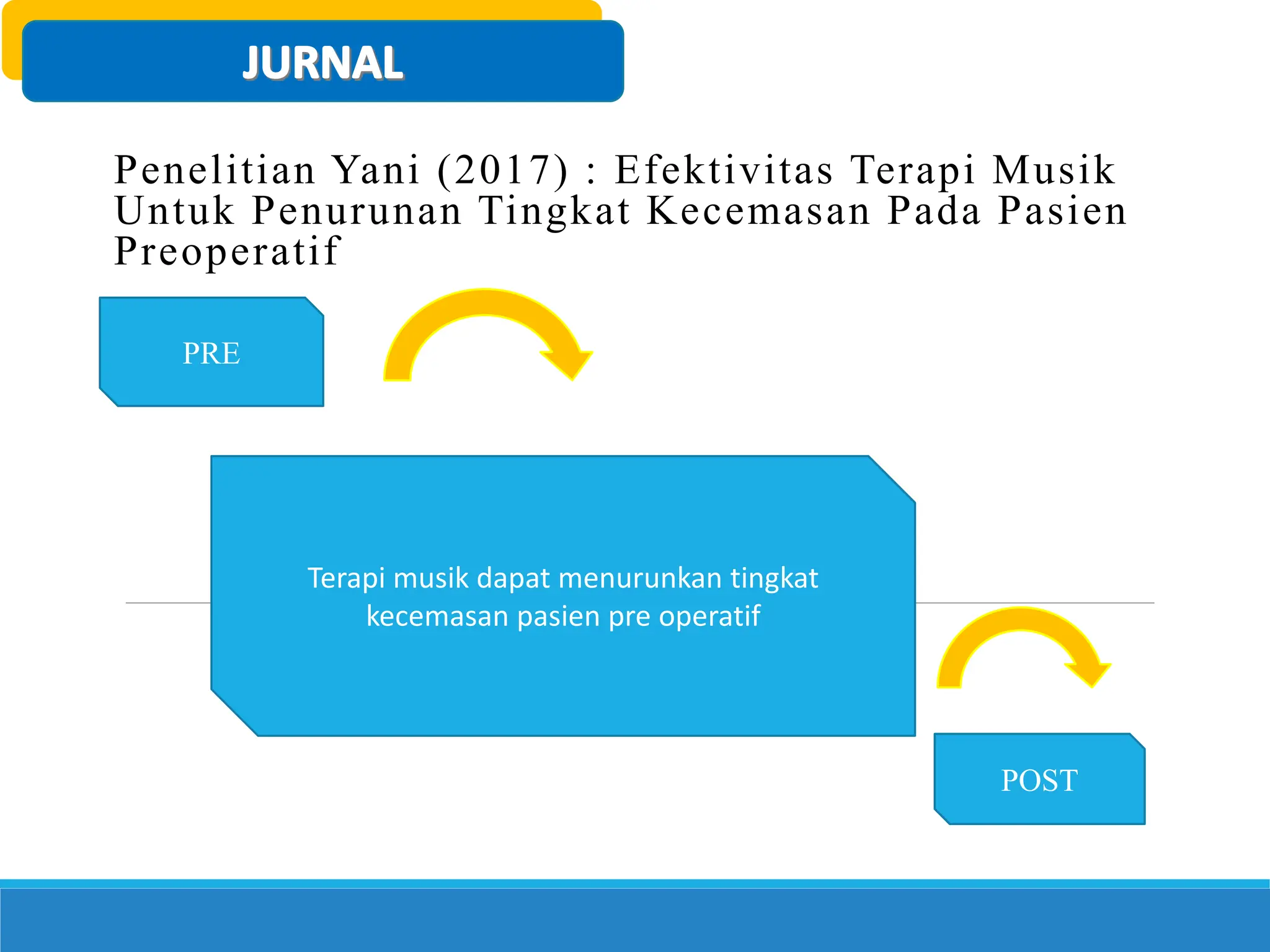 JURNAL

Penelitian Yani (2017) : Efektivitas Terapi Musik Untuk Penurunan Tingkat Kecemasan Pada Pasien Preoperatif

PRE

Terapi musik dapat menurunkan tingkat kecemasan pasien pre operatif

POST